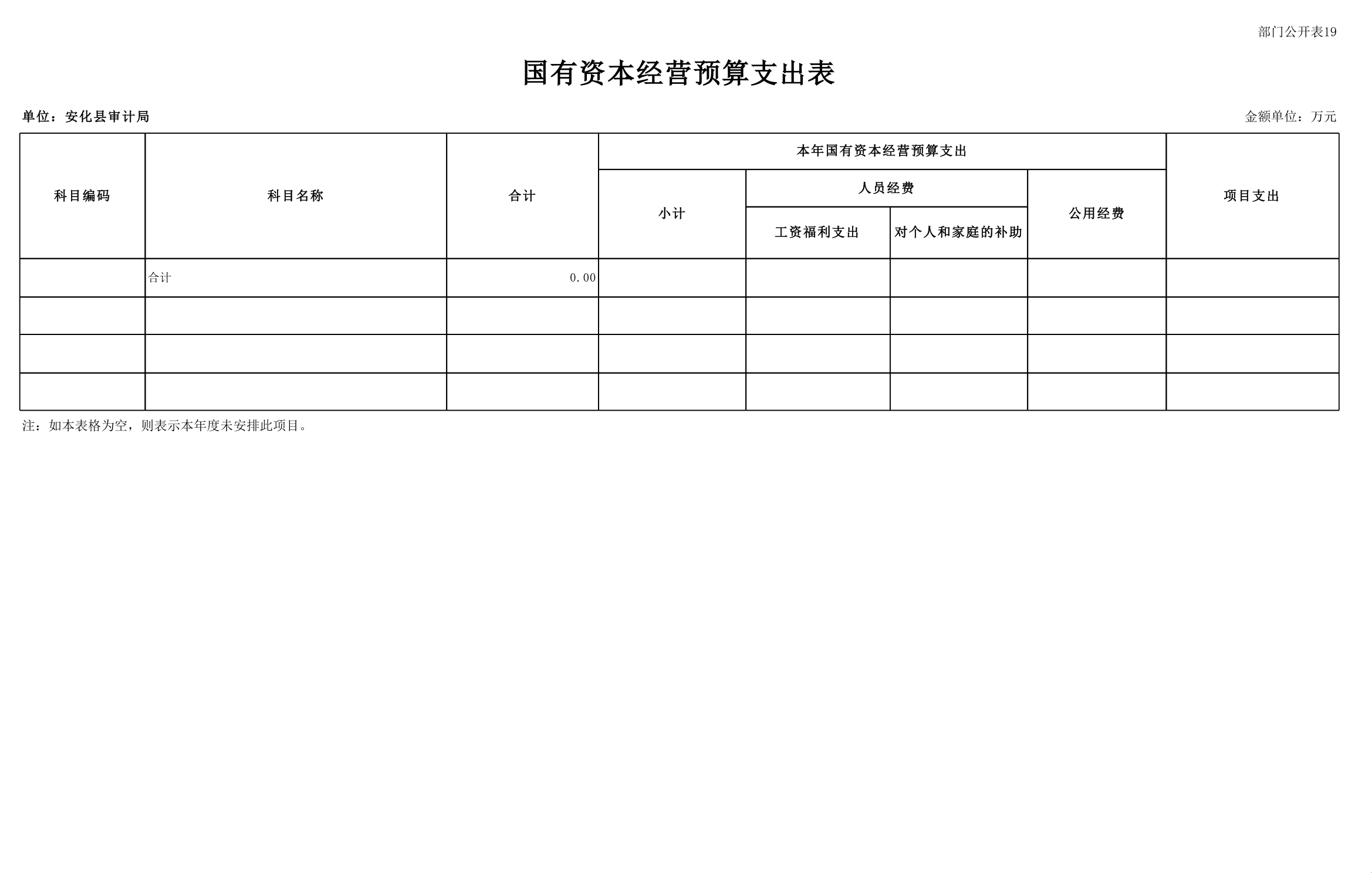 部门公开表19

国有资本经营预算支出表

单位：安化县审计局

金额单位：万元

| 科目编码 | 科目名称 | 合计 | 本年国有资本经营预算支出 | | | | 项目支出 |
|---|---|---|---|---|---|---|---|
| | | | 小计 | 人员经费 | | 公用经费 | |
| | | | | 工资福利支出 | 对个人和家庭的补助 | | |
| | 合计 | 0.00 | | | | | |
| | | | | | | | |
| | | | | | | | |
| | | | | | | | |

注：如本表格为空，则表示本年度未安排此项目。